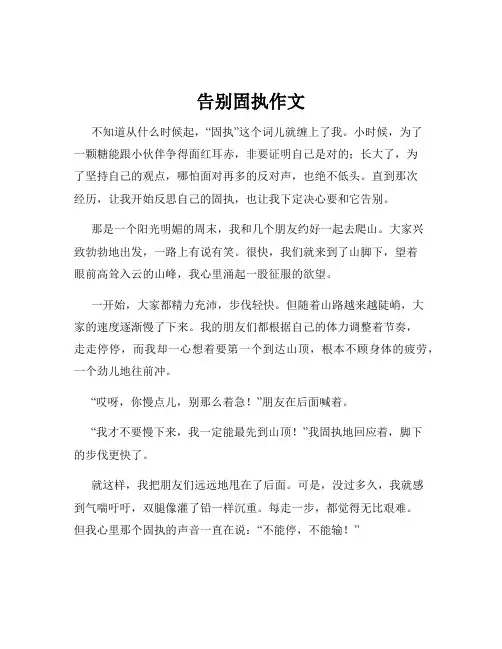 告别固执作文

不知道从什么时候起，“固执”这个词儿就缠上了我。小时候，为了一颗糖能跟小伙伴争得面红耳赤，非要证明自己是对的；长大了，为了坚持自己的观点，哪怕面对再多的反对声，也绝不低头。直到那次经历，让我开始反思自己的固执，也让我下定决心要和它告别。

那是一个阳光明媚的周末，我和几个朋友约好一起去爬山。大家兴致勃勃地出发，一路上有说有笑。很快，我们就来到了山脚下，望着眼前高耸入云的山峰，我心里涌起一股征服的欲望。

一开始，大家都精力充沛，步伐轻快。但随着山路越来越陡峭，大家的速度逐渐慢了下来。我的朋友们都根据自己的体力调整着节奏，走走停停，而我却一心想着要第一个到达山顶，根本不顾身体的疲劳，一个劲儿地往前冲。

“哎呀，你慢点儿，别那么着急！”朋友在后面喊着。

“我才不要慢下来，我一定能最先到山顶！”我固执地回应着，脚下的步伐更快了。

就这样，我把朋友们远远地甩在了后面。可是，没过多久，我就感到气喘吁吁，双腿像灌了铅一样沉重。每走一步，都觉得无比艰难。但我心里那个固执的声音一直在说：“不能停，不能输！”